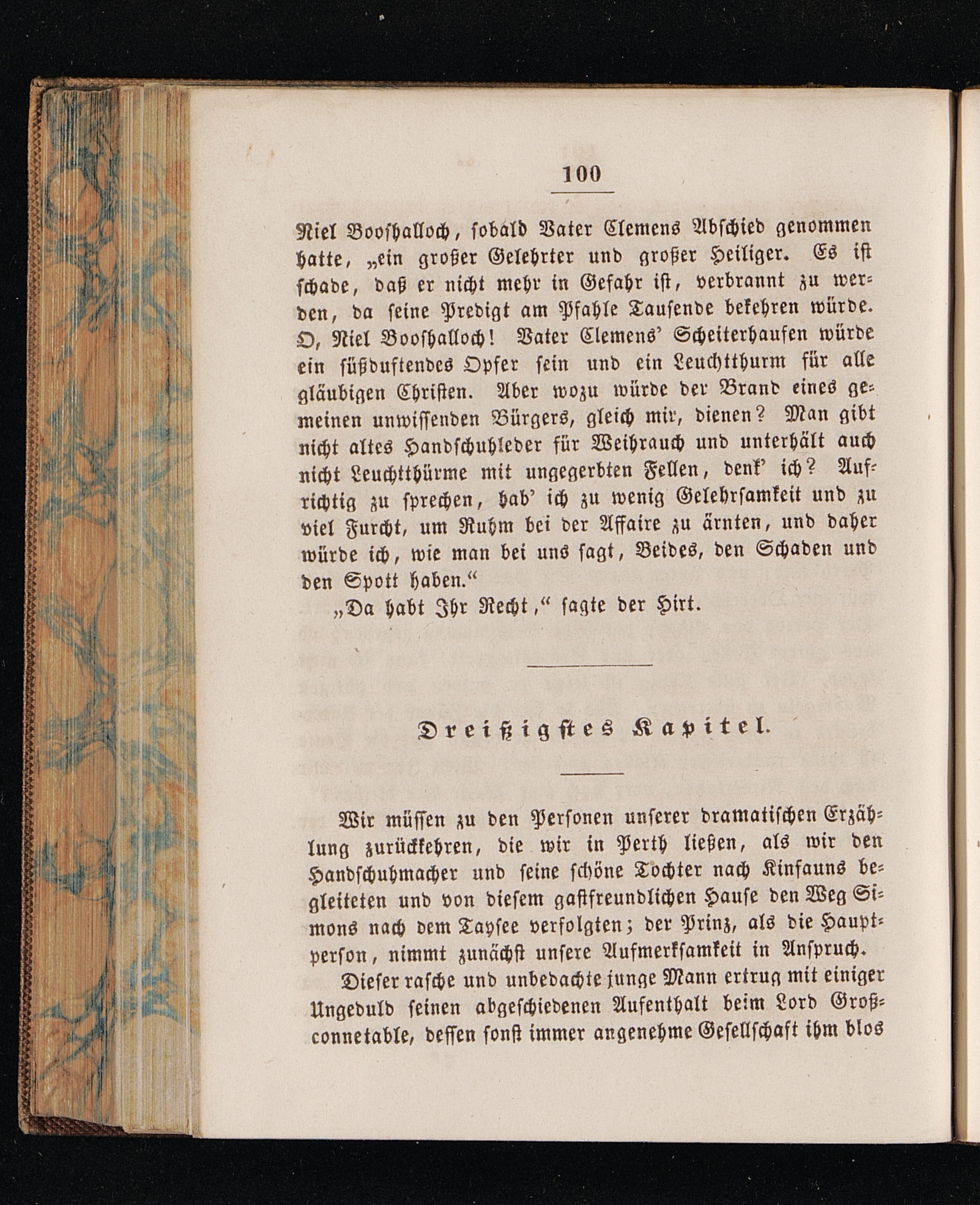 100

Niel Booshalloch, sobald Vater Clemens Abschied genommen hatte, „ein großer Gelehrter und großer Heiliger. Es ist schade, daß er nicht mehr in Gefahr ist, verbrannt zu werden, da seine Predigt am Pfahle Tausende bekehren würde. O, Niel Booshalloch! Vater Clemens' Scheiterhaufen würde ein süßduftendes Opfer sein und ein Leuchtthurm für alle gläubigen Christen. Aber wozu würde der Brand eines gemeinen unwissenden Bürgers, gleich mir, dienen? Man gibt nicht altes Handschuhleder für Weihrauch und unterhält auch nicht Leuchtthürme mit ungegerbten Fellen, denk' ich? Aufrichtig zu sprechen, hab' ich zu wenig Gelehrsamkeit und zu viel Furcht, um Ruhm bei der Affaire zu ärnten, und daher würde ich, wie man bei uns sagt, Beides, den Schaden und den Spott haben.“

„Da habt Ihr Recht,“ sagte der Hirt.

Dreißigstes Kapitel.

Wir müssen zu den Personen unserer dramatischen Erzählung zurückkehren, die wir in Perth ließen, als wir den Handschuhmacher und seine schöne Tochter nach Kinfauns begleiteten und von diesem gastfreundlichen Hause den Weg Simons nach dem Taysee verfolgten; der Prinz, als die Hauptperson, nimmt zunächst unsere Aufmerksamkeit in Anspruch.

Dieser rasche und unbedachte junge Mann ertrug mit einiger Ungeduld seinen abgeschiedenen Aufenthalt beim Lord Großconnetable, dessen sonst immer angenehme Gesellschaft ihm blos